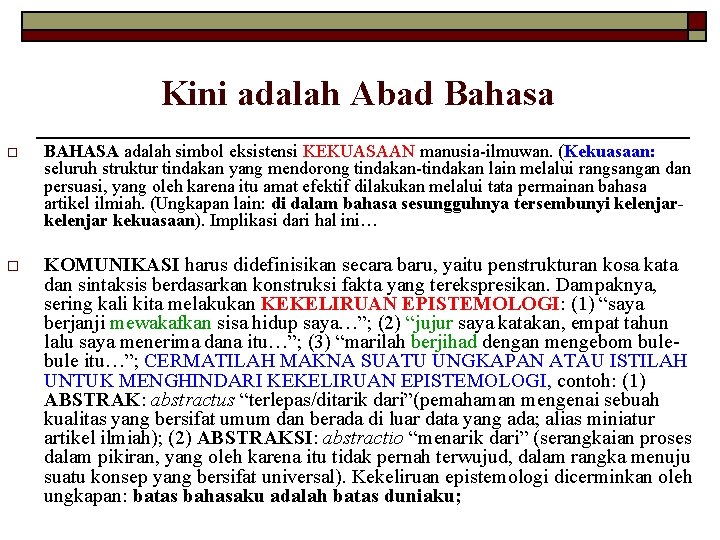 Kini adalah Abad Bahasa

BAHASA adalah simbol eksistensi KEKUASAAN manusia-ilmuwan. (Kekuasaan: seluruh struktur tindakan yang mendorong tindakan-tindakan lain melalui rangsangan dan persuasi, yang oleh karena itu amat efektif dilakukan melalui tata permainan bahasa artikel ilmiah. (Ungkapan lain: di dalam bahasa sesungguhnya tersembunyi kelenjar-kelenjar kekuasaan). Implikasi dari hal ini…

KOMUNIKASI harus didefinisikan secara baru, yaitu penstrukturan kosa kata dan sintaksis berdasarkan konstruksi fakta yang terekspresikan. Dampaknya, sering kali kita melakukan KEKELIRUAN EPISTEMOLOGI: (1) “saya berjanji mewakafkan sisa hidup saya…”; (2) “jujur saya katakan, empat tahun lalu saya menerima dana itu…”; (3) “marilah berjihad dengan mengebom bule-bule itu…”; CERMATILAH MAKNA SUATU UNGKAPAN ATAU ISTILAH UNTUK MENGHINDARI KEKELIRUAN EPISTEMOLOGI, contoh: (1) ABSTRAK: abstractus “terlepas/ditarik dari”(pemahaman mengenai sebuah kualitas yang bersifat umum dan berada di luar data yang ada; alias miniatur artikel ilmiah); (2) ABSTRAKSI: abstractio “menarik dari” (serangkaian proses dalam pikiran, yang oleh karena itu tidak pernah terwujud, dalam rangka menuju suatu konsep yang bersifat universal). Kekeliruan epistemologi dicerminkan oleh ungkapan: batas bahasaku adalah batas duniaku;